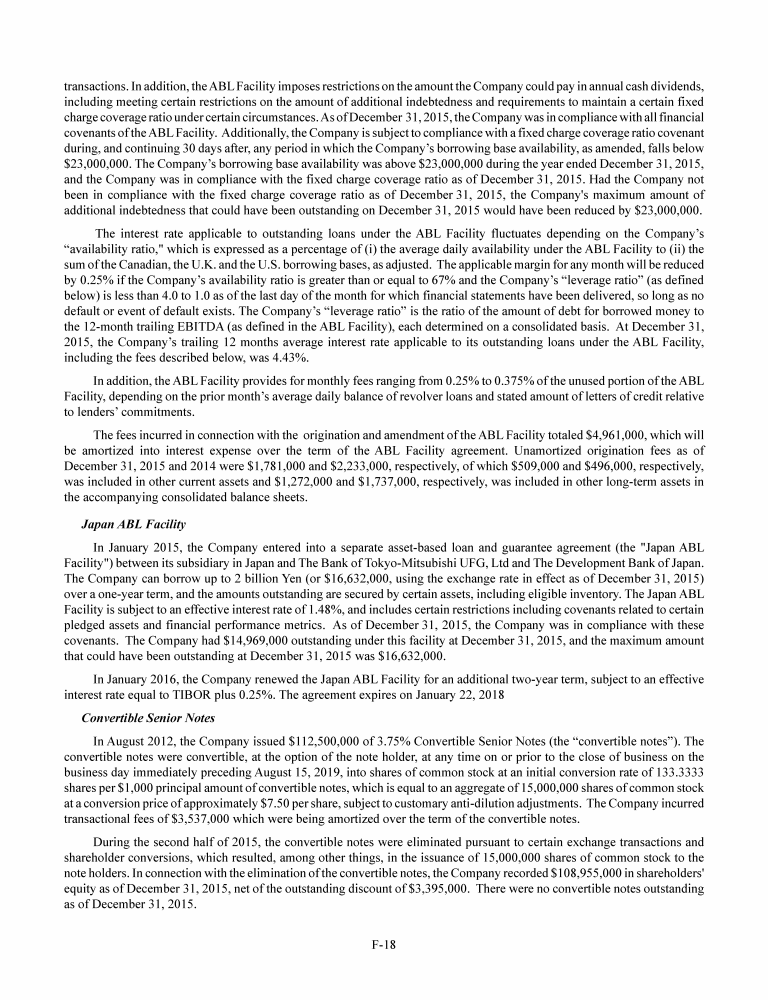 transactions. In addition, the ABL Facility imposes restrictions on the amount the Company could pay in annual cash dividends, including meeting certain restrictions on the amount of additional indebtedness and requirements to maintain a certain fixed charge coverage ratio under certain circumstances. As of December 31, 2015, the Company was in compliance with all financial covenants of the ABL Facility. Additionally, the Company is subject to compliance with a fixed charge coverage ratio covenant during, and continuing 30 days after, any period in which the Company's borrowing base availability, as amended, falls below \$23,000,000. The Company's borrowing base availability was above \$23,000,000 during the year ended December 31, 2015, and the Company was in compliance with the fixed charge coverage ratio as of December 31, 2015. Had the Company not been in compliance with the fixed charge coverage ratio as of December 31, 2015, the Company's maximum amount of additional indebtedness that could have been outstanding on December 31, 2015 would have been reduced by \$23,000,000.

The interest rate applicable to outstanding loans under the ABL Facility fluctuates depending on the Company's "availability ratio," which is expressed as a percentage of (i) the average daily availability under the ABL Facility to (ii) the sum of the Canadian, the U.K. and the U.S. borrowing bases, as adjusted. The applicable margin for any month will be reduced by 0.25% if the Company's availability ratio is greater than or equal to 67% and the Company's "leverage ratio" (as defined below) is less than 4.0 to 1.0 as of the last day of the month for which financial statements have been delivered, so long as no default or event of default exists. The Company's "leverage ratio" is the ratio of the amount of debt for borrowed money to the 12-month trailing EBITDA (as defined in the ABL Facility), each determined on a consolidated basis. At December 31, 2015, the Company's trailing 12 months average interest rate applicable to its outstanding loans under the ABL Facility, including the fees described below, was 4.43%.

In addition, the ABL Facility provides for monthly fees ranging from 0.25% to 0.375% of the unused portion of the ABL Facility, depending on the prior month's average daily balance of revolver loans and stated amount of letters of credit relative to lenders' commitments.

The fees incurred in connection with the origination and amendment of the ABL Facility totaled \$4,961,000, which will be amortized into interest expense over the term of the ABL Facility agreement. Unamortized origination fees as of December 31, 2015 and 2014 were \$1,781,000 and \$2,233,000, respectively, of which \$509,000 and \$496,000, respectively, was included in other current assets and \$1,272,000 and \$1,737,000, respectively, was included in other long-term assets in the accompanying consolidated balance sheets.

Japan ABL Facility

In January 2015, the Company entered into a separate asset-based loan and guarantee agreement (the "Japan ABL Facility") between its subsidiary in Japan and The Bank of Tokyo-Mitsubishi UFG, Ltd and The Development Bank of Japan. The Company can borrow up to 2 billion Yen (or \$16,632,000, using the exchange rate in effect as of December 31, 2015) over a one-year term, and the amounts outstanding are secured by certain assets, including eligible inventory. The Japan ABL Facility is subject to an effective interest rate of 1.48%, and includes certain restrictions including covenants related to certain pledged assets and financial performance metrics. As of December 31, 2015, the Company was in compliance with these covenants. The Company had \$14,969,000 outstanding under this facility at December 31, 2015, and the maximum amount that could have been outstanding at December 31, 2015 was \$16,632,000.

In January 2016, the Company renewed the Japan ABL Facility for an additional two-year term, subject to an effective interest rate equal to TIBOR plus 0.25%. The agreement expires on January 22, 2018

Convertible Senior Notes

In August 2012, the Company issued \$112,500,000 of 3.75% Convertible Senior Notes (the "convertible notes"). The convertible notes were convertible, at the option of the note holder, at any time on or prior to the close of business on the business day immediately preceding August 15, 2019, into shares of common stock at an initial conversion rate of 133.3333 shares per \$1,000 principal amount of convertible notes, which is equal to an aggregate of 15,000,000 shares of common stock at a conversion price of approximately \$7.50 per share, subject to customary anti-dilution adjustments. The Company incurred transactional fees of \$3,537,000 which were being amortized over the term of the convertible notes.

During the second half of 2015, the convertible notes were eliminated pursuant to certain exchange transactions and shareholder conversions, which resulted, among other things, in the issuance of 15,000,000 shares of common stock to the note holders. In connection with the elimination of the convertible notes, the Company recorded \$108,955,000 in shareholders' equity as of December 31, 2015, net of the outstanding discount of \$3,395,000. There were no convertible notes outstanding as of December 31, 2015.

F-18